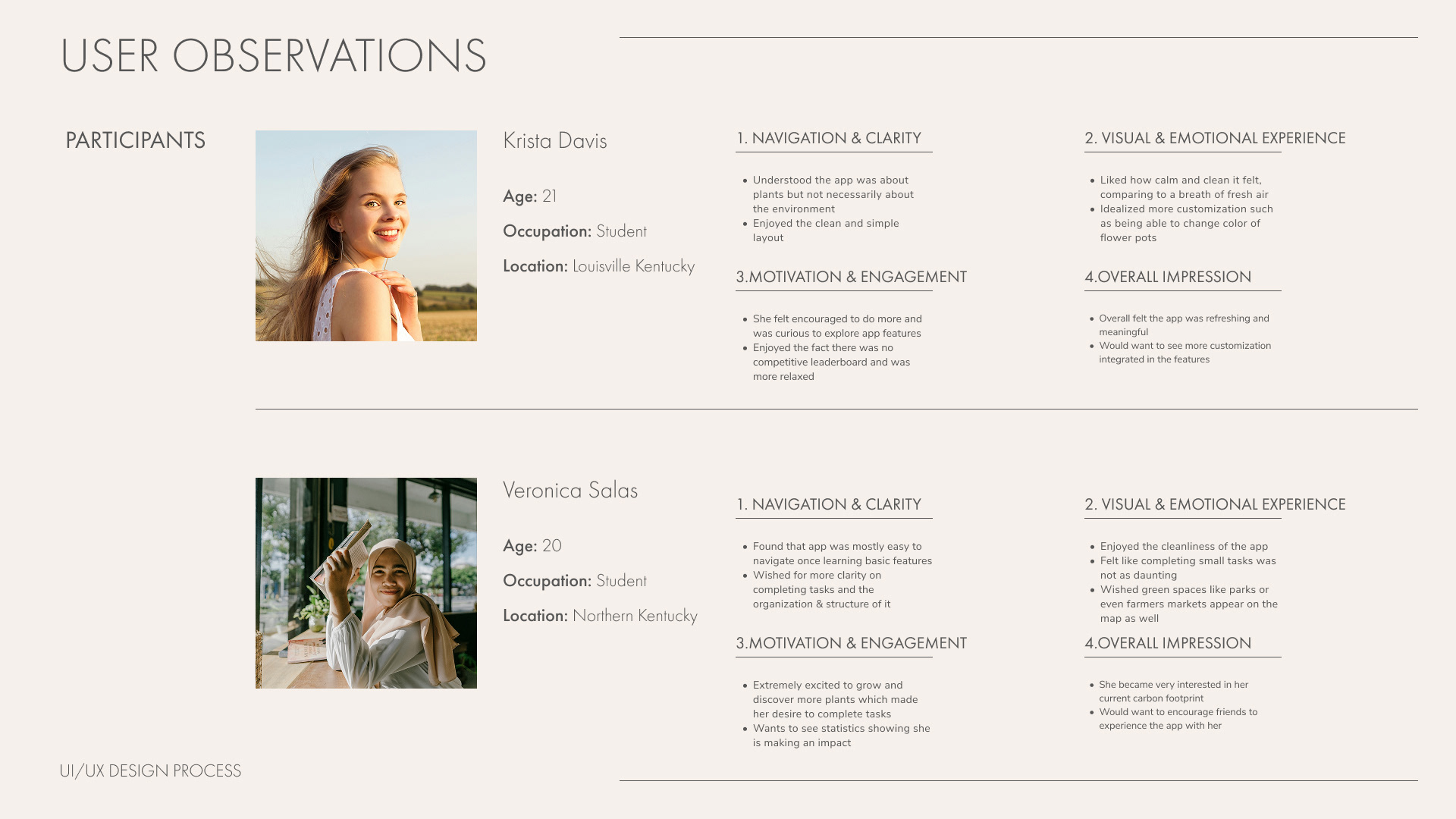 USER OBSERVATIONS

PARTICIPANTS

Krista Davis

Age: 21

Occupation: Student

Location: Louisville Kentucky

1. NAVIGATION & CLARITY

- Understood the app was about plants but not necessarily about the environment
- Enjoyed the clean and simple layout

2. VISUAL & EMOTIONAL EXPERIENCE

- Liked how calm and clean it felt, comparing to a breath of fresh air
- Idealized more customization such as being able to change color of flower pots

3.MOTIVATION & ENGAGEMENT

- She felt encouraged to do more and was curious to explore app features
- Enjoyed the fact there was no competitive leaderboard and was more relaxed

4.OVERALL IMPRESSION

- Overall felt the app was refreshing and meaningful
- Would want to see more customization integrated in the features

Veronica Salas

Age: 20

Occupation: Student

Location: Northern Kentucky

1. NAVIGATION & CLARITY

- Found that app was mostly easy to navigate once learning basic features
- Wished for more clarity on completing tasks and the organization & structure of it

2. VISUAL & EMOTIONAL EXPERIENCE

- Enjoyed the cleanliness of the app
- Felt like completing small tasks was not as daunting
- Wished green spaces like parks or even farmers markets appear on the map as well

3.MOTIVATION & ENGAGEMENT

- Extremely excited to grow and discover more plants which made her desire to complete tasks
- Wants to see statistics showing she is making an impact

4.OVERALL IMPRESSION

- She became very interested in her current carbon footprint
- Would want to encourage friends to experience the app with her

UI/UX DESIGN PROCESS